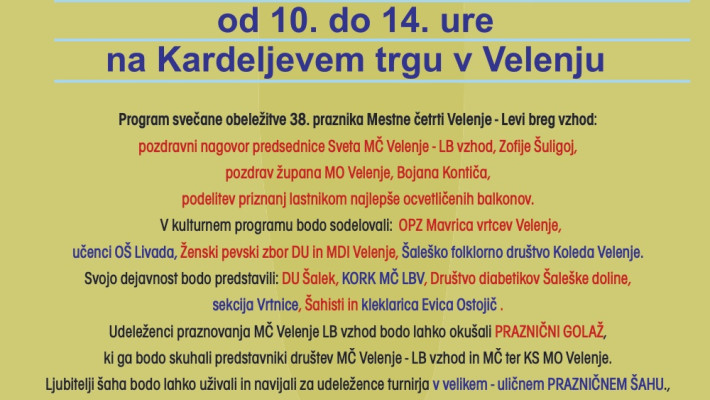 od 10. do 14. ure
na Kardeljevem trgu v Velenju

Program svečane obeležitve 38. praznika Mestne četrti Velenje - Levi breg vzhod:
pozdravni nagovor predsednice Sveta MČ Velenje - LB vzhod, Zofije Šuligoj,
pozdrav župana MO Velenje, Bojana Kontiča,
podelitev priznanj lastnikom najlepše ocvetličenih balkonov.
V kulturnem programu bodo sodelovali: OPZ Mavrica vrtcev Velenje,
učenci OŠ Livada, Ženski pevski zbor DU in MDI Velenje, Šaleško folklorno društvo Koleda Velenje.
Svojo dejavnost bodo predstavili: DU Šalek, KORK MČ LBV, Društvo diabetikov Šaleške doline,
sekcija Vrtnice, Šahisti in kleklarica Evica Ostojič .
Udeleženci praznovanja MČ Velenje LB vzhod bodo lahko okušali PRAZNIČNI GOLAŽ,
ki ga bodo skuhali predstavniki društev MČ Velenje - LB vzhod in MČ ter KS MO Velenje.
Ljubitelji šaha bodo lahko uživali in navijali za udeležence turnirja v velikem - uličnem PRAZNIČNEM ŠAHU.,